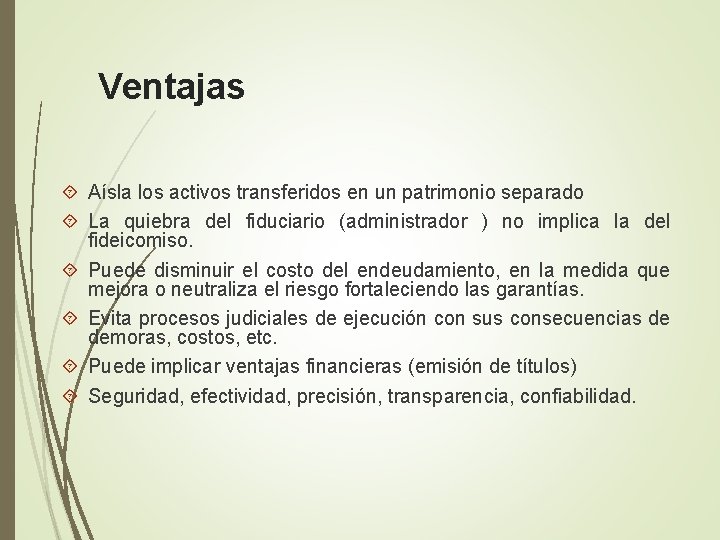 Ventajas

Aísla los activos transferidos en un patrimonio separado

La quiebra del fiduciario (administrador ) no implica la del fideicomiso.

Puede disminuir el costo del endeudamiento, en la medida que mejora o neutraliza el riesgo fortaleciendo las garantías.

Evita procesos judiciales de ejecución con sus consecuencias de demoras, costos, etc.

Puede implicar ventajas financieras (emisión de títulos)

Seguridad, efectividad, precisión, transparencia, confiabilidad.